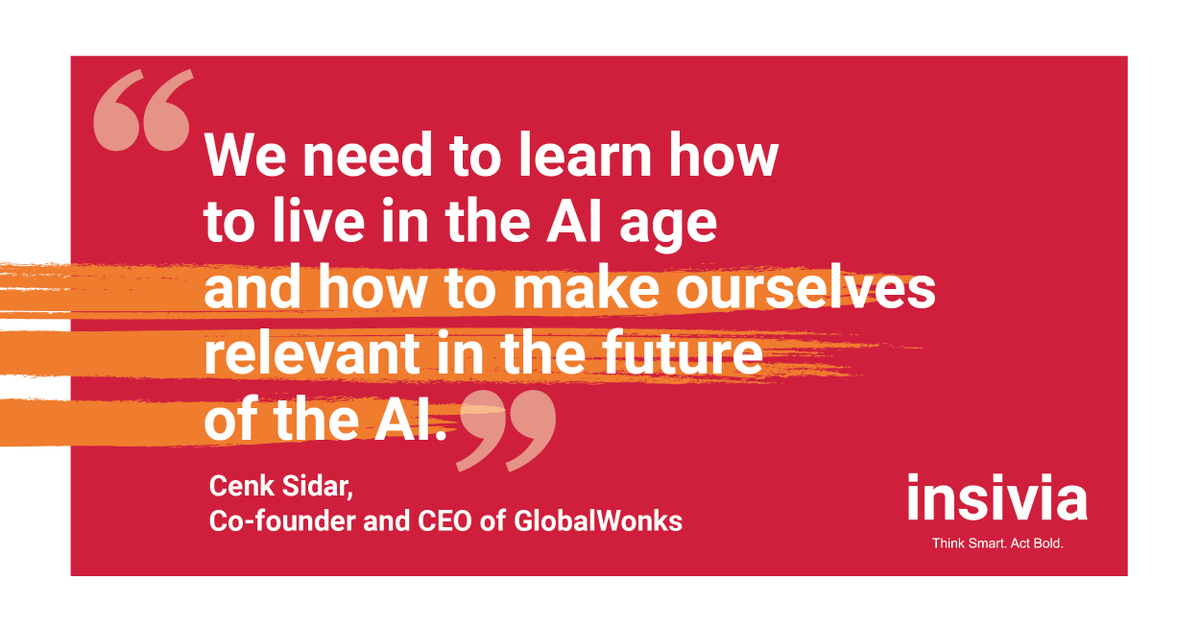 “We need to learn how to live in the AI age and how to make ourselves relevant in the future of the AI.”

Cenk Sidar,
Co-founder and CEO of GlobalWonks

insivia
Think Smart. Act Bold.